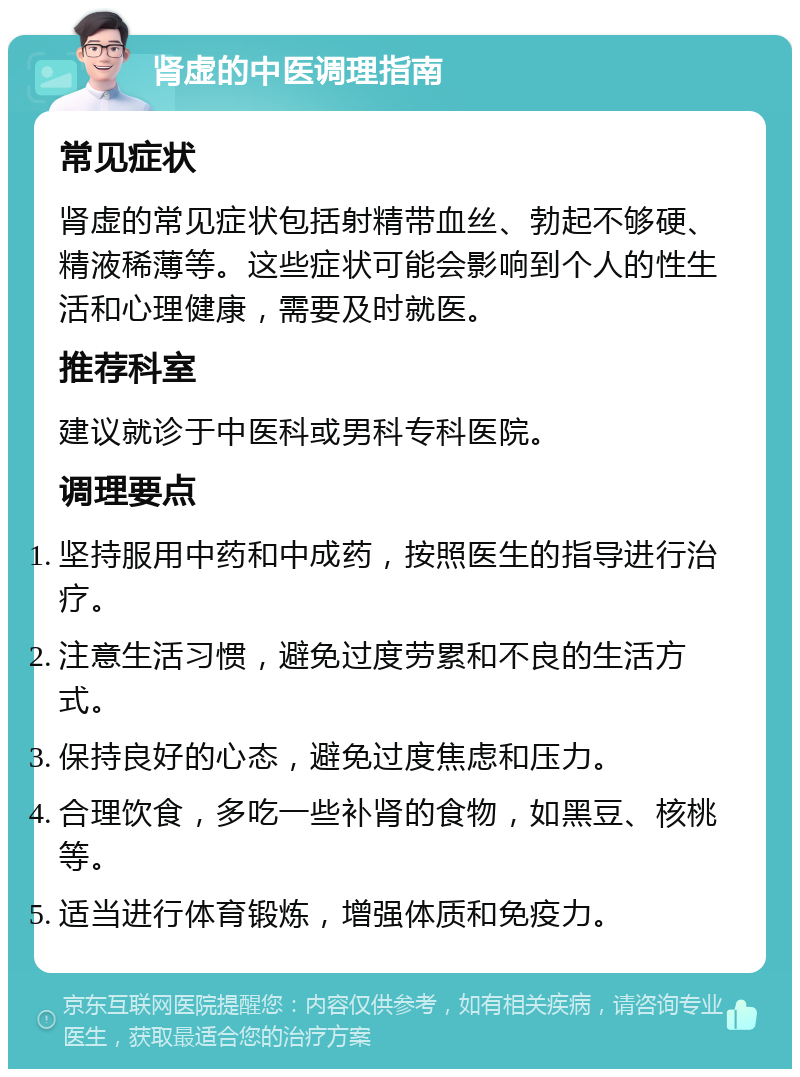 肾虚的中医调理指南

常见症状

肾虚的常见症状包括射精带血丝、勃起不够硬、精液稀薄等。这些症状可能会影响到个人的性生活和心理健康，需要及时就医。

推荐科室

建议就诊于中医科或男科专科医院。

调理要点

1. 坚持服用中药和中成药，按照医生的指导进行治疗。
2. 注意生活习惯，避免过度劳累和不良的生活方式。
3. 保持良好的心态，避免过度焦虑和压力。
4. 合理饮食，多吃一些补肾的食物，如黑豆、核桃等。
5. 适当进行体育锻炼，增强体质和免疫力。

京东互联网医院提醒您：内容仅供参考，如有相关疾病，请咨询专业医生，获取最适合您的治疗方案